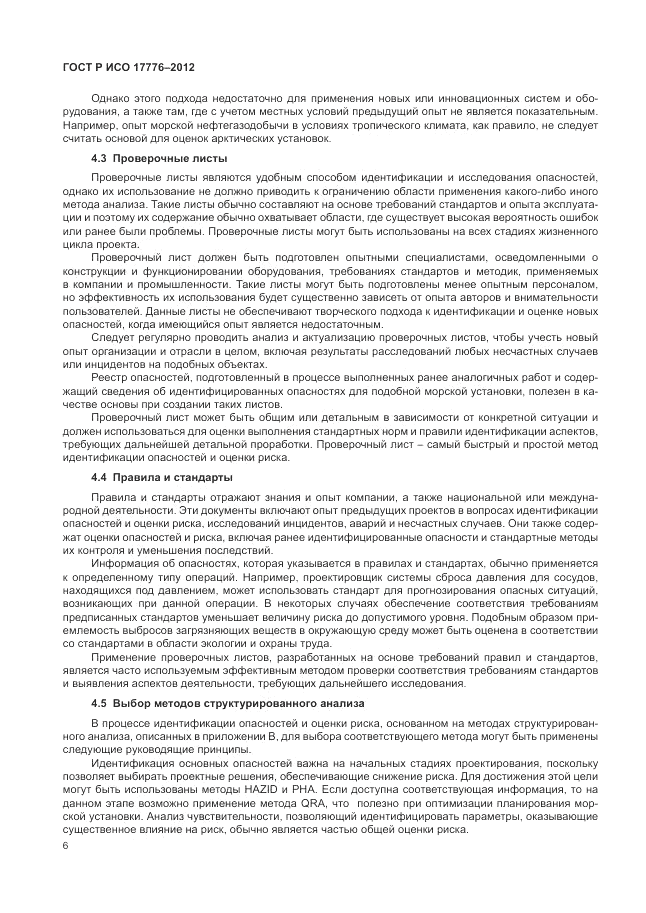 ГОСТ Р ИСО 17776–2012

Однако этого подхода недостаточно для применения новых или инновационных систем и оборудования, а также там, где с учетом местных условий предыдущий опыт не является показательным. Например, опыт морской нефтегазодобычи в условиях тропического климата, как правило, не следует считать основой для оценок арктических установок.

4.3 Проверочные листы

Проверочные листы являются удобным способом идентификации и исследования опасностей, однако их использование не должно приводить к ограничению области применения какого-либо иного метода анализа. Такие листы обычно составляют на основе требований стандартов и опыта эксплуатации и поэтому их содержание обычно охватывает области, где существует высокая вероятность ошибок или ранее были проблемы. Проверочные листы могут быть использованы на всех стадиях жизненного цикла проекта.

Проверочный лист должен быть подготовлен опытными специалистами, осведомленными о конструкции и функционировании оборудования, требованиях стандартов и методик, применяемых в компании и промышленности. Такие листы могут быть подготовлены менее опытным персоналом, но эффективность их использования будет существенно зависеть от опыта авторов и внимательности пользователей. Данные листы не обеспечивают творческого подхода к идентификации и оценке новых опасностей, когда имеющийся опыт является недостаточным.

Следует регулярно проводить анализ и актуализацию проверочных листов, чтобы учесть новый опыт организации и отрасли в целом, включая результаты расследований любых несчастных случаев или инцидентов на подобных объектах.

Реестр опасностей, подготовленный в процессе выполненных ранее аналогичных работ и содержащий сведения об идентифицированных опасностях для подобной морской установки, полезен в качестве основы при создании таких листов.

Проверочный лист может быть общим или детальным в зависимости от конкретной ситуации и должен использоваться для оценки выполнения стандартных норм и правили идентификации аспектов, требующих дальнейшей детальной проработки. Проверочный лист – самый быстрый и простой метод идентификации опасностей и оценки риска.

4.4 Правила и стандарты

Правила и стандарты отражают знания и опыт компании, а также национальной или международной деятельности. Эти документы включают опыт предыдущих проектов в вопросах идентификации опасностей и оценки риска, исследований инцидентов, аварий и несчастных случаев. Они также содержат оценки опасностей и риска, включая ранее идентифицированные опасности и стандартные методы их контроля и уменьшения последствий.

Информация об опасностях, которая указывается в правилах и стандартах, обычно применяется к определенному типу операций. Например, проектировщик системы сброса давления для сосудов, находящихся под давлением, может использовать стандарт для прогнозирования опасных ситуаций, возникающих при данной операции. В некоторых случаях обеспечение соответствия требованиям предписанных стандартов уменьшает величину риска до допустимого уровня. Подобным образом приемлемость выбросов загрязняющих веществ в окружающую среду может быть оценена в соответствии со стандартами в области экологии и охраны труда.

Применение проверочных листов, разработанных на основе требований правил и стандартов, является часто используемым эффективным методом проверки соответствия требованиям стандартов и выявления аспектов деятельности, требующих дальнейшего исследования.

4.5 Выбор методов структурированного анализа

В процессе идентификации опасностей и оценки риска, основанном на методах структурированного анализа, описанных в приложении В, для выбора соответствующего метода могут быть применены следующие руководящие принципы.

Идентификация основных опасностей важна на начальных стадиях проектирования, поскольку позволяет выбирать проектные решения, обеспечивающие снижение риска. Для достижения этой цели могут быть использованы методы HAZID и PHA. Если доступна соответствующая информация, то на данном этапе возможно применение метода QRA, что полезно при оптимизации планирования морской установки. Анализ чувствительности, позволяющий идентифицировать параметры, оказывающие существенное влияние на риск, обычно является частью общей оценки риска.

6